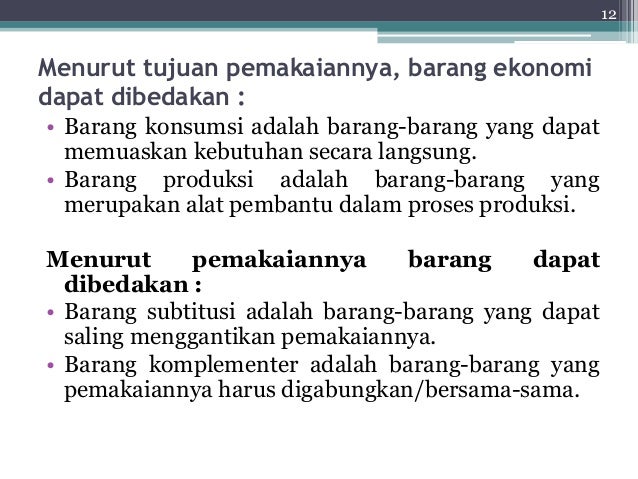 12

Menurut tujuan pemakaiannya, barang ekonomi dapat dibedakan :

• Barang konsumsi adalah barang-barang yang dapat memuaskan kebutuhan secara langsung.
• Barang produksi adalah barang-barang yang merupakan alat pembantu dalam proses produksi.

Menurut pemakaiannya barang dapat dibedakan :

• Barang subtitusi adalah barang-barang yang dapat saling menggantikan pemakaiannya.
• Barang komplementer adalah barang-barang yang pemakaiannya harus digabungkan/bersama-sama.